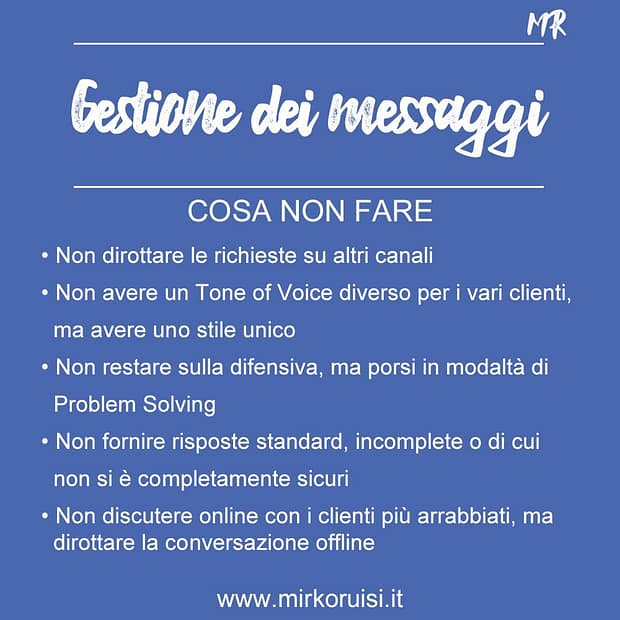 MR

Gestione dei messaggi

COSA NON FARE

• Non dirottare le richieste su altri canali
• Non avere un Tone of Voice diverso per i vari clienti, ma avere uno stile unico
• Non restare sulla difensiva, ma porsi in modaltà di Problem Solving
• Non fornire risposte standard, incomplete o di cui non si è completamente sicuri
• Non discutere online con i clienti più arrabbiati, ma dirottare la conversazione offline

www.mirkoruisi.it